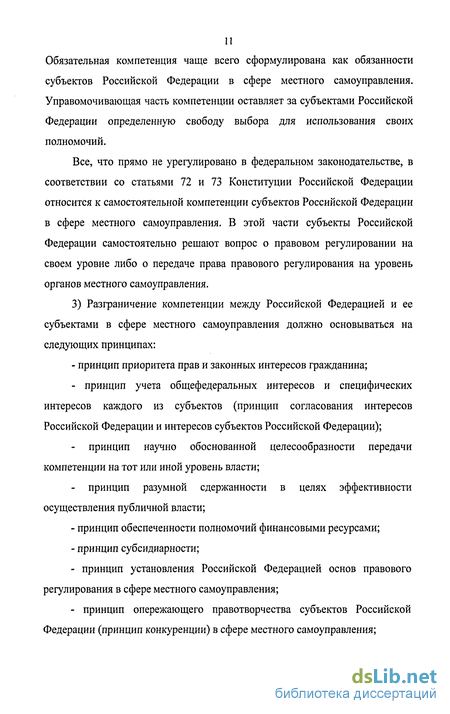 11

Обязательная компетенция чаще всего сформулирована как обязанности субъектов Российской Федерации в сфере местного самоуправления. Управомочивающая часть компетенции оставляет за субъектами Российской Федерации определенную свободу выбора для использования своих полномочий.

Все, что прямо не урегулировано в федеральном законодательстве, в соответствии со статьями 72 и 73 Конституции Российской Федерации относится к самостоятельной компетенции субъектов Российской Федерации в сфере местного самоуправления. В этой части субъекты Российской Федерации самостоятельно решают вопрос о правовом регулировании на своем уровне либо о передаче права правового регулирования на уровень органов местного самоуправления.

3) Разграничение компетенции между Российской Федерацией и ее субъектами в сфере местного самоуправления должно основываться на следующих принципах:

- принцип приоритета прав и законных интересов гражданина;

- принцип учета общефедеральных интересов и специфических интересов каждого из субъектов (принцип согласования интересов Российской Федерации и интересов субъектов Российской Федерации);

- принцип научно обоснованной целесообразности передачи компетенции на тот или иной уровень власти;

- принцип разумной сдержанности в целях эффективности осуществления публичной власти;

- принцип обеспеченности полномочий финансовыми ресурсами;

- принцип субсидиарности;

- принцип установления Российской Федерацией основ правового регулирования в сфере местного самоуправления;

- принцип опережающего правотворчества субъектов Российской Федерации (принцип конкуренции) в сфере местного самоуправления;

dsLib.net
библиотека диссертаций